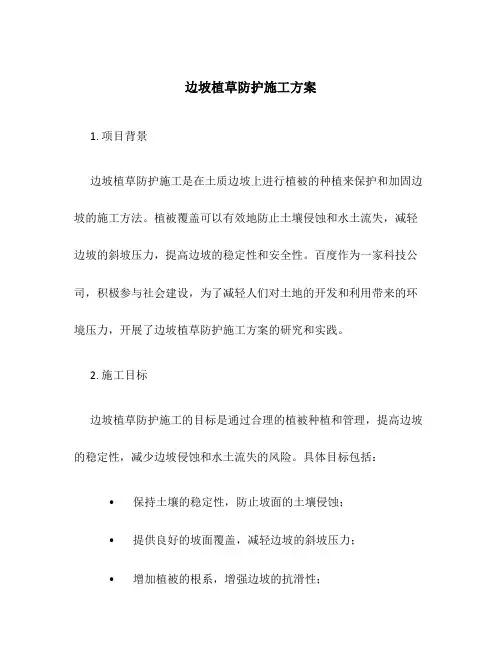 边坡植草防护施工方案

1. 项目背景

边坡植草防护施工是在土质边坡上进行植被的种植来保护和加固边坡的施工方法。植被覆盖可以有效地防止土壤侵蚀和水土流失，减轻边坡的斜坡压力，提高边坡的稳定性和安全性。百度作为一家科技公司，积极参与社会建设，为了减轻人们对土地的开发和利用带来的环境压力，开展了边坡植草防护施工方案的研究和实践。

2. 施工目标

边坡植草防护施工的目标是通过合理的植被种植和管理，提高边坡的稳定性，减少边坡侵蚀和水土流失的风险。具体目标包括：

• 保持土壤的稳定性，防止坡面的土壤侵蚀；

• 提供良好的坡面覆盖，减轻边坡的斜坡压力；

• 增加植被的根系，增强边坡的抗滑性；